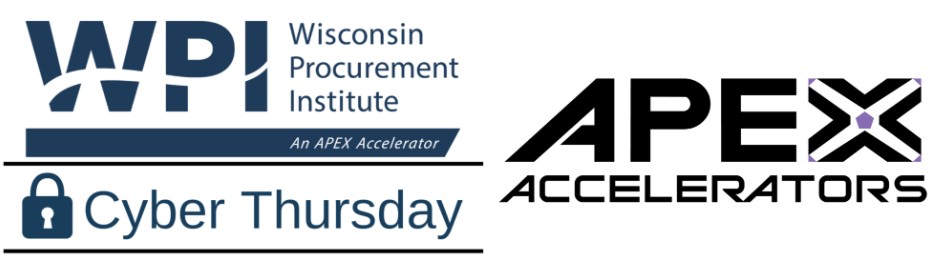 WPI Wisconsin Procurement Institute

An APEX Accelerator

Cyber Thursday

APEX

ACCELERATORS